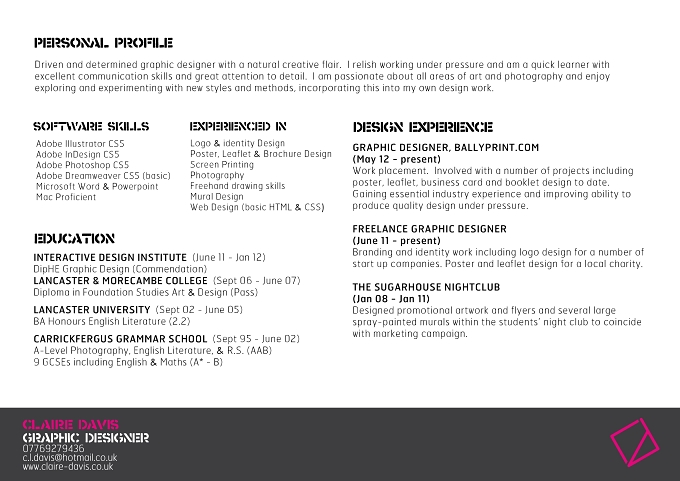 PERSONAL PROFILE

Driven and determined graphic designer with a natural creative flair. I relish working under pressure and am a quick learner with excellent communication skills and great attention to detail. I am passionate about all areas of art and photography and enjoy exploring and experimenting with new styles and methods, incorporating this into my own design work.

SOFTWARE SKILLS
Adobe Illustrator CS5
Adobe InDesign CS5
Adobe Photoshop CS5
Adobe Dreamweaver CS5 (basic)
Microsoft Word & Powerpoint
Mac Proficient

EXPERIENCED IN
Logo & identity Design
Poster, Leaflet & Brochure Design
Screen Printing
Photography
Freehand drawing skills
Mural Design
Web Design (basic HTML & CSS)

EDUCATION
INTERACTIVE DESIGN INSTITUTE (June 11 - Jan 12)
DipHE Graphic Design (Commendation)
LANCASTER & MORECAMBE COLLEGE (Sept 06 - June 07)
Diploma in Foundation Studies Art & Design (Pass)

LANCASTER UNIVERSITY (Sept 02 - June 05)
BA Honours English Literature (2.2)

CARRICKFERGUS GRAMMAR SCHOOL (Sept 95 - June 02)
A-Level Photography, English Literature, & R.S. (AAB)
9 GCSEs including English & Maths (A* - B)

DESIGN EXPERIENCE

GRAPHIC DESIGNER, BALLYPRINT.COM
(May 12 - present)
Work placement. Involved with a number of projects including poster, leaflet, business card and booklet design to date. Gaining essential industry experience and improving ability to produce quality design under pressure.

FREELANCE GRAPHIC DESIGNER
(June 11 - present)
Branding and identity work including logo design for a number of start up companies. Poster and leaflet design for a local charity.

THE SUGARHOUSE NIGHTCLUB
(Jan 08 - Jan 11)
Designed promotional artwork and flyers and several large spray-painted murals within the students' night club to coincide with marketing campaign.

CLAIRE DAVIS
GRAPHIC DESIGNER
07769279436
c.l.davis@hotmail.co.uk
www.claire-davis.co.uk